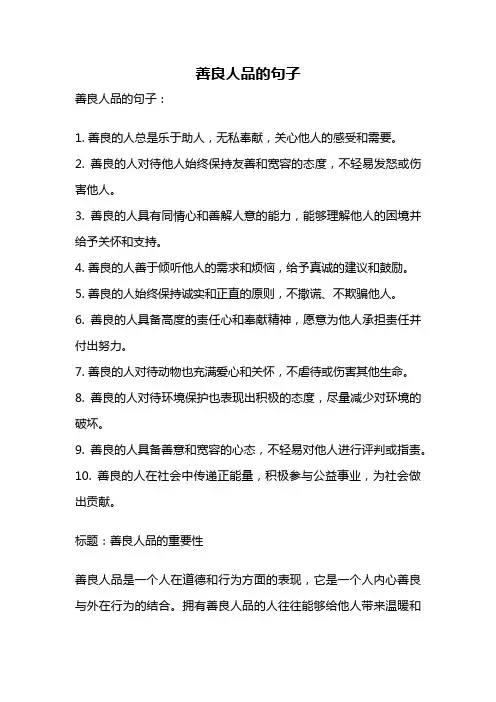 善良人品的句子

善良人品的句子：

1. 善良的人总是乐于助人，无私奉献，关心他人的感受和需要。

2. 善良的人对待他人始终保持友善和宽容的态度，不轻易发怒或伤害他人。

3. 善良的人具有同情心和善解人意的能力，能够理解他人的困境并给予关怀和支持。

4. 善良的人善于倾听他人的需求和烦恼，给予真诚的建议和鼓励。

5. 善良的人始终保持诚实和正直的原则，不撒谎、不欺骗他人。

6. 善良的人具备高度的责任心和奉献精神，愿意为他人承担责任并付出努力。

7. 善良的人对待动物也充满爱心和关怀，不虐待或伤害其他生命。

8. 善良的人对待环境保护也表现出积极的态度，尽量减少对环境的破坏。

9. 善良的人具备善意和宽容的心态，不轻易对他人进行评判或指责。

10. 善良的人在社会中传递正能量，积极参与公益事业，为社会做出贡献。

标题：善良人品的重要性

善良人品是一个人在道德和行为方面的表现，它是一个人内心善良与外在行为的结合。拥有善良人品的人往往能够给他人带来温暖和